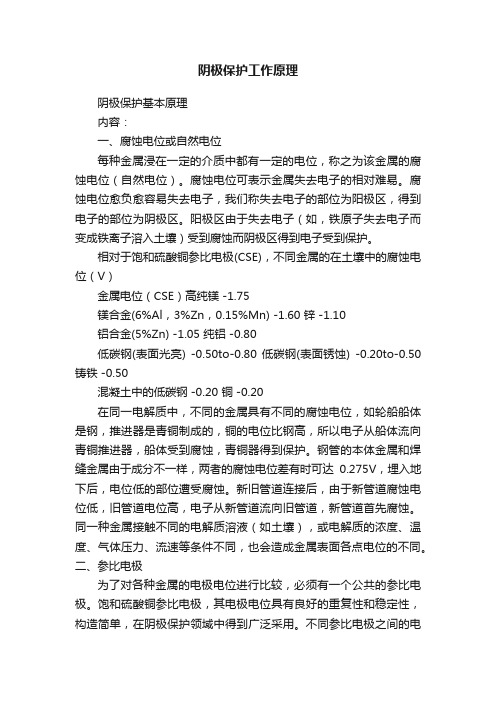 阴极保护工作原理

阴极保护基本原理

内容：

一、腐蚀电位或自然电位

每种金属浸在一定的介质中都有一定的电位，称之为该金属的腐蚀电位（自然电位）。腐蚀电位可表示金属失去电子的相对难易。腐蚀电位愈负愈容易失去电子，我们称失去电子的部位为阳极区，得到电子的部位为阴极区。阳极区由于失去电子（如，铁原子失去电子而变成铁离子溶入土壤）受到腐蚀而阴极区得到电子受到保护。

相对于饱和硫酸铜参比电极(CSE)，不同金属的在土壤中的腐蚀电位（V）

金属电位（CSE）高纯镁 -1.75

镁合金(6%Al，3%Zn，0.15%Mn) -1.60 锌 -1.10

铝合金(5%Zn) -1.05 纯铝 -0.80

低碳钢(表面光亮) -0.50to-0.80 低碳钢(表面锈蚀) -0.20to-0.50 铸铁 -0.50

混凝土中的低碳钢 -0.20 铜 -0.20

在同一电解质中，不同的金属具有不同的腐蚀电位，如轮船船体是钢，推进器是青铜制成的，铜的电位比钢高，所以电子从船体流向青铜推进器，船体受到腐蚀，青铜器得到保护。钢管的本体金属和焊缝金属由于成分不一样，两者的腐蚀电位差有时可达 0.275V，埋入地下后，电位低的部位遭受腐蚀。新旧管道连接后，由于新管道腐蚀电位低，旧管道电位高，电子从新管道流向旧管道，新管道首先腐蚀。同一种金属接触不同的电解质溶液（如土壤），或电解质的浓度、温度、气体压力、流速等条件不同，也会造成金属表面各点电位的不同。

二、参比电极

为了对各种金属的电极电位进行比较，必须有一个公共的参比电极。饱和硫酸铜参比电极，其电极电位具有良好的重复性和稳定性，构造简单，在阴极保护领域中得到广泛采用。不同参比电极之间的电